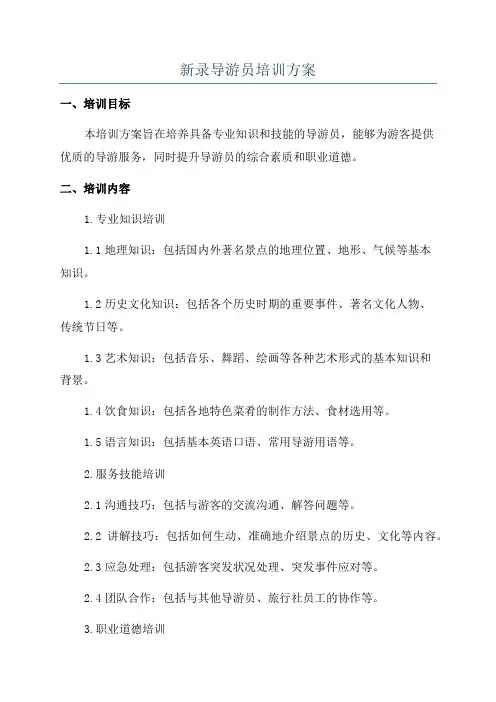 新录导游员培训方案

一、培训目标

本培训方案旨在培养具备专业知识和技能的导游员，能够为游客提供优质的导游服务，同时提升导游员的综合素质和职业道德。

二、培训内容

1.专业知识培训

1.1 地理知识：包括国内外著名景点的地理位置、地形、气候等基本知识。

1.2 历史文化知识：包括各个历史时期的重要事件、著名文化人物、传统节日等。

1.3 艺术知识：包括音乐、舞蹈、绘画等各种艺术形式的基本知识和背景。

1.4 饮食知识：包括各地特色菜肴的制作方法、食材选用等。

1.5 语言知识：包括基本英语口语、常用导游用语等。

2.服务技能培训

2.1 沟通技巧：包括与游客的交流沟通、解答问题等。

2.2 讲解技巧：包括如何生动、准确地介绍景点的历史、文化等内容。

2.3 应急处理：包括游客突发状况处理、突发事件应对等。

2.4 团队合作：包括与其他导游员、旅行社员工的协作等。

3.职业道德培训